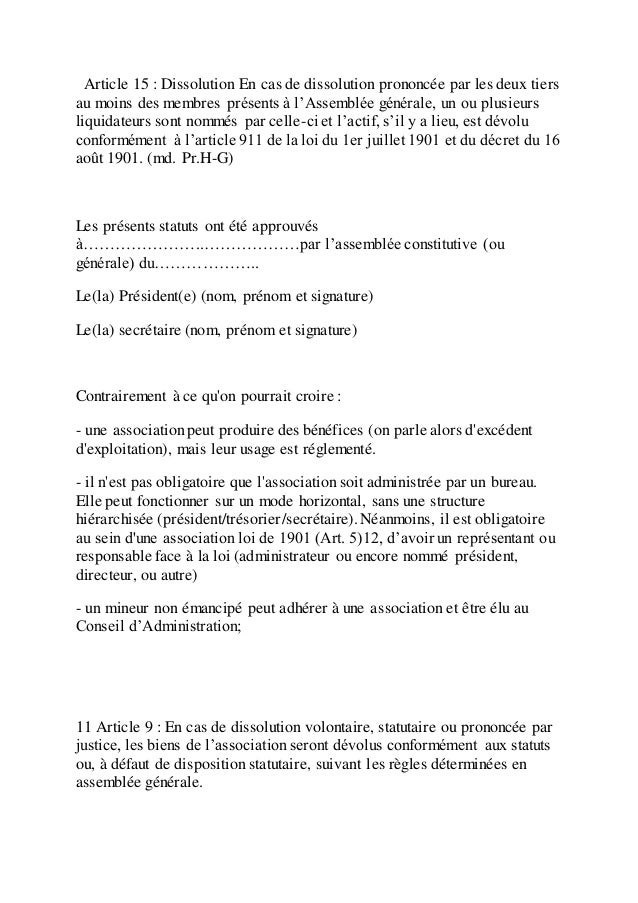 Article 15 : Dissolution En cas de dissolution prononcée par les deux tiers au moins des membres présents à l'Assemblée générale, un ou plusieurs liquidateurs sont nommés par celle-ci et l'actif, s'il y a lieu, est dévolu conformément à l'article 911 de la loi du 1er juillet 1901 et du décret du 16 août 1901. (md. Pr.H-G)

Les présents statuts ont été approuvés à………………….………………par l'assemblée constitutive (ou générale) du………………..

Le(la) Président(e) (nom, prénom et signature)

Le(la) secrétaire (nom, prénom et signature)

Contrairement à ce qu'on pourrait croire :

- une association peut produire des bénéfices (on parle alors d'excédent d'exploitation), mais leur usage est réglementé.

- il n'est pas obligatoire que l'association soit administrée par un bureau. Elle peut fonctionner sur un mode horizontal, sans une structure hiérarchisée (président/trésorier/secrétaire). Néanmoins, il est obligatoire au sein d'une association loi de 1901 (Art. 5)12, d'avoir un représentant ou responsable face à la loi (administrateur ou encore nommé président, directeur, ou autre)

- un mineur non émancipé peut adhérer à une association et être élu au Conseil d'Administration;

11 Article 9 : En cas de dissolution volontaire, statutaire ou prononcée par justice, les biens de l'association seront dévolus conformément aux statuts ou, à défaut de disposition statutaire, suivant les règles déterminées en assemblée générale.